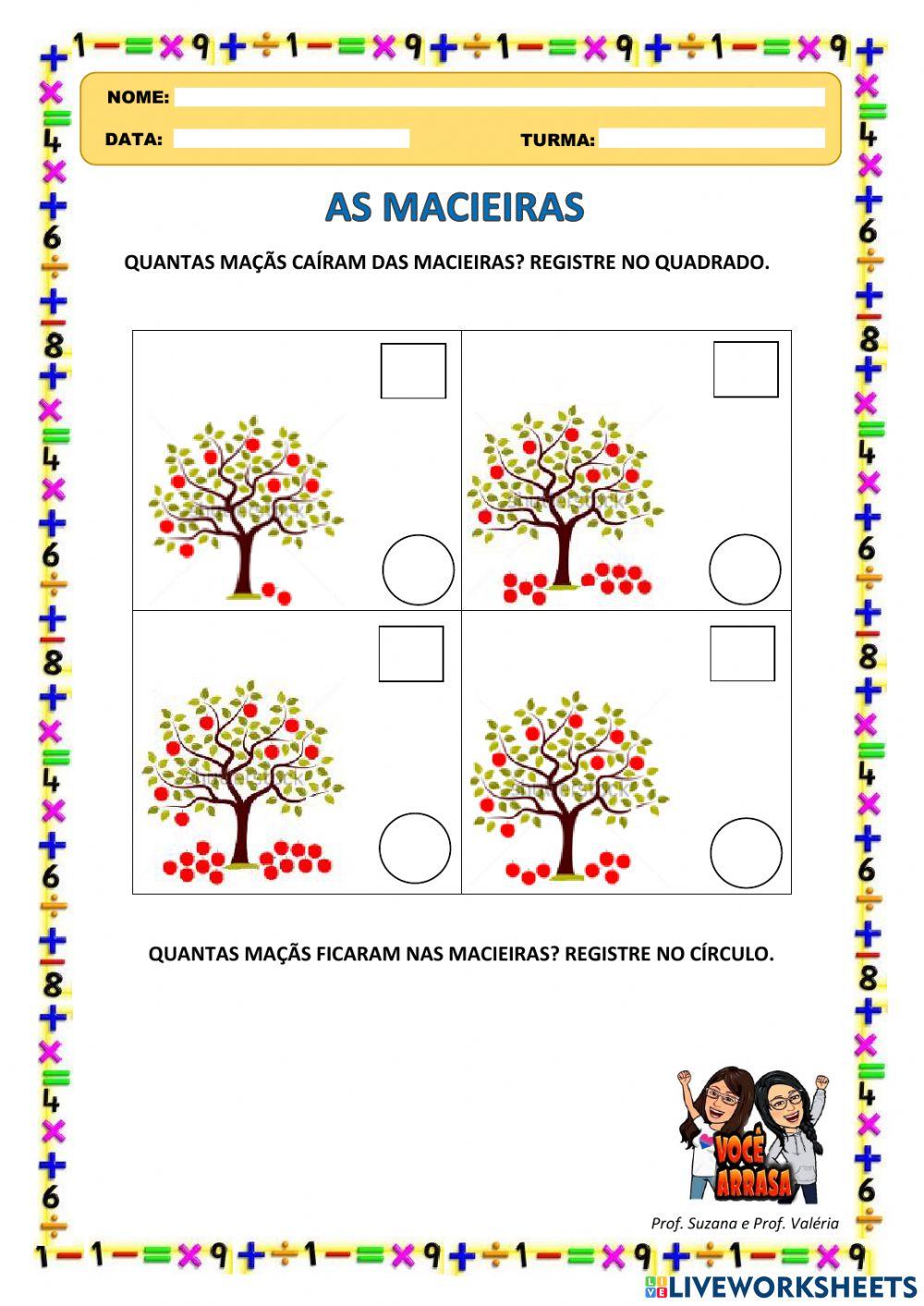 NOME:

DATA: TURMA:

AS MACIEIRAS

QUANTAS MAÇÃS CAÍRAM DAS MACIEIRAS? REGISTRE NO QUADRADO.

QUANTAS MAÇÃS FICARAM NAS MACIEIRAS? REGISTRE NO CÍRCULO.

VOCÊ ARRASA

Prof. Suzana e Prof. Valéria

LIVEWORKSHEETS